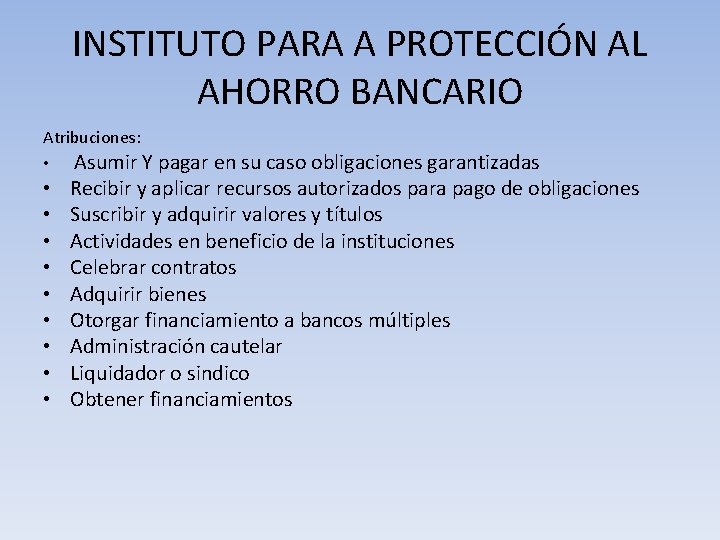 INSTITUTO PARA A PROTECCIÓN AL AHORRO BANCARIO

Atribuciones:
• Asumir Y pagar en su caso obligaciones garantizadas
• Recibir y aplicar recursos autorizados para pago de obligaciones
• Suscribir y adquirir valores y títulos
• Actividades en beneficio de la instituciones
• Celebrar contratos
• Adquirir bienes
• Otorgar financiamiento a bancos múltiples
• Administración cautelar
• Liquidador o sindico
• Obtener financiamientos